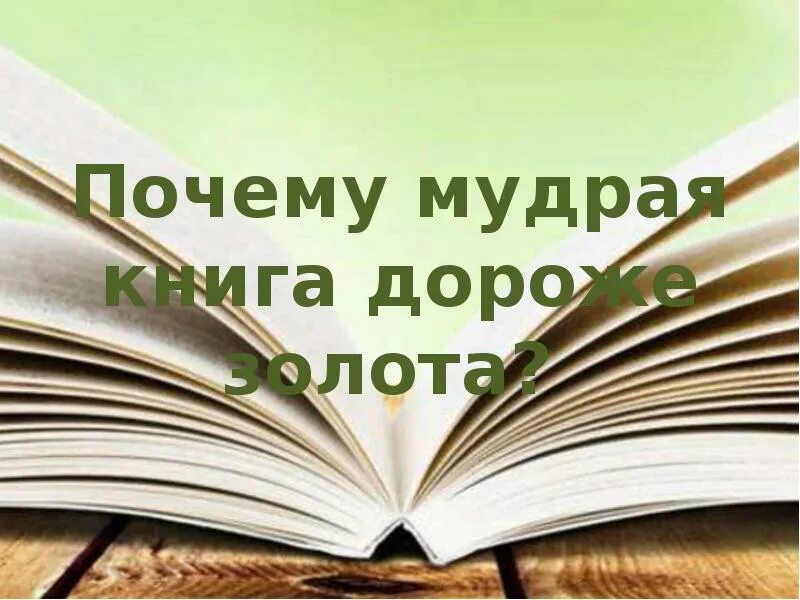 Почему мудрая книга дороже золота?